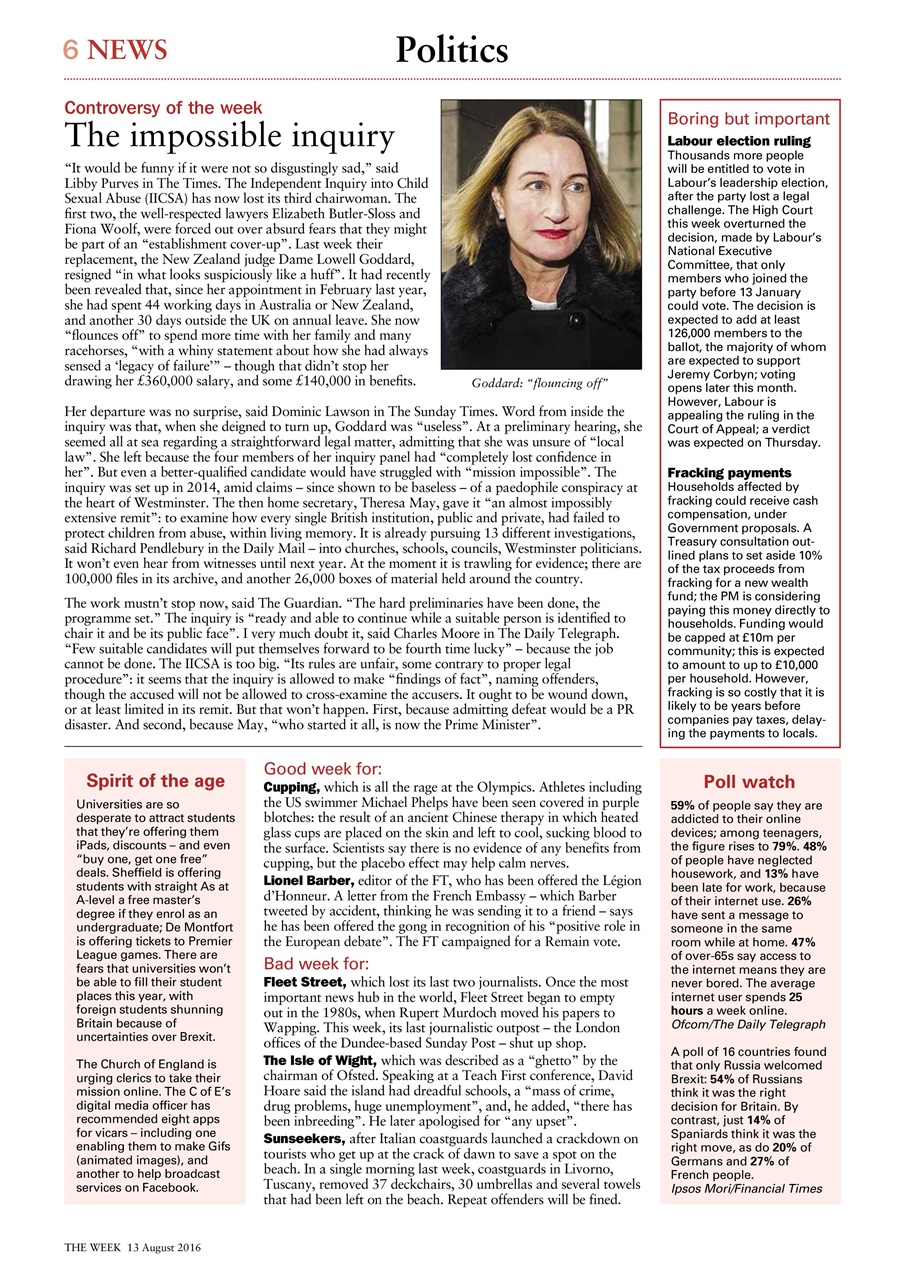 6 NEWS

Politics

Controversy of the week

The impossible inquiry

"It would be funny if it were not so disgustingly sad," said Libby Purves in The Times. The Independent Inquiry into Child Sexual Abuse (IICSA) has now lost its third chairwoman. The first two, the well-respected lawyers Elizabeth Butler-Sloss and Fiona Woolf, were forced out over absurd fears that they might be part of an "establishment cover-up". Last week their replacement, the New Zealand judge Dame Lowell Goddard, resigned "in what looks suspiciously like a huff". It had recently been revealed that, since her appointment in February last year, she had spent 44 working days in Australia or New Zealand, and another 30 days outside the UK on annual leave. She now "flounces off" to spend more time with her family and many racehorses, "with a whiny statement about how she had always sensed a 'legacy of failure'" – though that didn't stop her drawing her £360,000 salary, and some £140,000 in benefits.

Goddard: "flouncing off"

Her departure was no surprise, said Dominic Lawson in The Sunday Times. Word from inside the inquiry was that, when she deigned to turn up, Goddard was "useless". At a preliminary hearing, she seemed all at sea regarding a straightforward legal matter, admitting that she was unsure of "local law". She left because the four members of her inquiry panel had "completely lost confidence in her". But even a better-qualified candidate would have struggled with "mission impossible". The inquiry was set up in 2014, amid claims – since shown to be baseless – of a paedophile conspiracy at the heart of Westminster. The then home secretary, Theresa May, gave it "an almost impossibly extensive remit": to examine how every single British institution, public and private, had failed to protect children from abuse, within living memory. It is already pursuing 13 different investigations, said Richard Pendlebury in the Daily Mail – into churches, schools, councils, Westminster politicians. It won't even hear from witnesses until next year. At the moment it is trawling for evidence; there are 100,000 files in its archive, and another 26,000 boxes of material held around the country.

The work mustn't stop now, said The Guardian. "The hard preliminaries have been done, the programme set." The inquiry is "ready and able to continue while a suitable person is identified to chair it and be its public face". I very much doubt it, said Charles Moore in The Daily Telegraph. "Few suitable candidates will put themselves forward to be fourth time lucky" – because the job cannot be done. The IICSA is too big. "Its rules are unfair, some contrary to proper legal procedure": it seems that the inquiry is allowed to make "findings of fact", naming offenders, though the accused will not be allowed to cross-examine the accusers. It ought to be wound down, or at least limited in its remit. But that won't happen. First, because admitting defeat would be a PR disaster. And second, because May, "who started it all, is now the Prime Minister".

Boring but important

Labour election ruling
Thousands more people will be entitled to vote in Labour's leadership election, after the party lost a legal challenge. The High Court this week overturned the decision, made by Labour's National Executive Committee, that only members who joined the party before 13 January could vote. The decision is expected to add at least 126,000 members to the ballot, the majority of whom are expected to support Jeremy Corbyn; voting opens later this month. However, Labour is appealing the ruling in the Court of Appeal; a verdict was expected on Thursday.

Fracking payments
Households affected by fracking could receive cash compensation, under Government proposals. A Treasury consultation outlined plans to set aside 10% of the tax proceeds from fracking for a new wealth fund; the PM is considering paying this money directly to households. Funding would be capped at £10m per community; this is expected to amount to up to £10,000 per household. However, fracking is so costly that it is likely to be years before companies pay taxes, delaying the payments to locals.

Spirit of the age

Universities are so desperate to attract students that they're offering them iPads, discounts – and even "buy one, get one free" deals. Sheffield is offering students with straight As at A-level a free master's degree if they enrol as an undergraduate; De Montfort is offering tickets to Premier League games. There are fears that universities won't be able to fill their student places this year, with foreign students shunning Britain because of uncertainties over Brexit.

The Church of England is urging clerics to take their mission online. The C of E's digital media officer has recommended eight apps for vicars – including one enabling them to make Gifs (animated images), and another to help broadcast services on Facebook.

Good week for:

Cupping, which is all the rage at the Olympics. Athletes including the US swimmer Michael Phelps have been seen covered in purple blotches: the result of an ancient Chinese therapy in which heated glass cups are placed on the skin and left to cool, sucking blood to the surface. Scientists say there is no evidence of any benefits from cupping, but the placebo effect may help calm nerves.

Lionel Barber, editor of the FT, who has been offered the Légion d'Honneur. A letter from the French Embassy – which Barber tweeted by accident, thinking he was sending it to a friend – says he has been offered the gong in recognition of his "positive role in the European debate". The FT campaigned for a Remain vote.

Bad week for:

Fleet Street, which lost its last two journalists. Once the most important news hub in the world, Fleet Street began to empty out in the 1980s, when Rupert Murdoch moved his papers to Wapping. This week, its last journalistic outpost – the London offices of the Dundee-based Sunday Post – shut up shop.

The Isle of Wight, which was described as a "ghetto" by the chairman of Ofsted. Speaking at a Teach First conference, David Hoare said the island had dreadful schools, a "mass of crime, drug problems, huge unemployment", and, he added, "there has been inbreeding". He later apologised for "any upset".

Sunseekers, after Italian coastguards launched a crackdown on tourists who get up at the crack of dawn to save a spot on the beach. In a single morning last week, coastguards in Livorno, Tuscany, removed 37 deckchairs, 30 umbrellas and several towels that had been left on the beach. Repeat offenders will be fined.

Poll watch

59% of people say they are addicted to their online devices; among teenagers, the figure rises to 79%. 48% of people have neglected housework, and 13% have been late for work, because of their internet use. 26% have sent a message to someone in the same room while at home. 47% of over-65s say access to the internet means they are never bored. The average internet user spends 25 hours a week online.
Ofcom/The Daily Telegraph

A poll of 16 countries found that only Russia welcomed Brexit: 54% of Russians think it was the right decision for Britain. By contrast, just 14% of Spaniards think it was the right move, as do 20% of Germans and 27% of French people.
Ipsos Mori/Financial Times

THE WEEK 13 August 2016